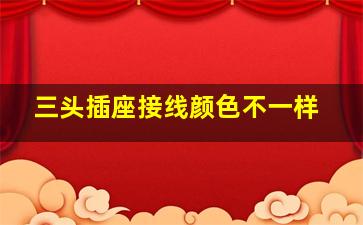 三头插座接线颜色不一样